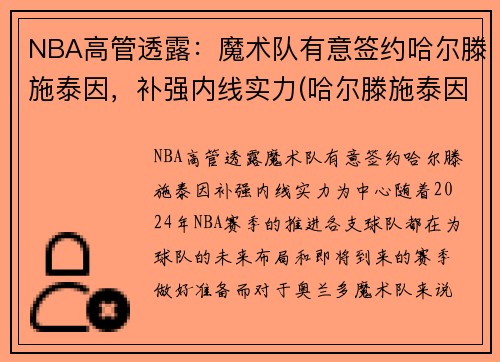 NBA高管透露：魔术队有意签约哈尔滕施泰因，补强内线实力(哈尔滕施泰因

NBA高管透露魔术队有意签约哈尔滕施泰因补强内线实力为中心随着2024年NBA赛季的推进各支球队都在为球队的未来布局和即将到来的赛季做好准备而对于奥兰多魔术队来说